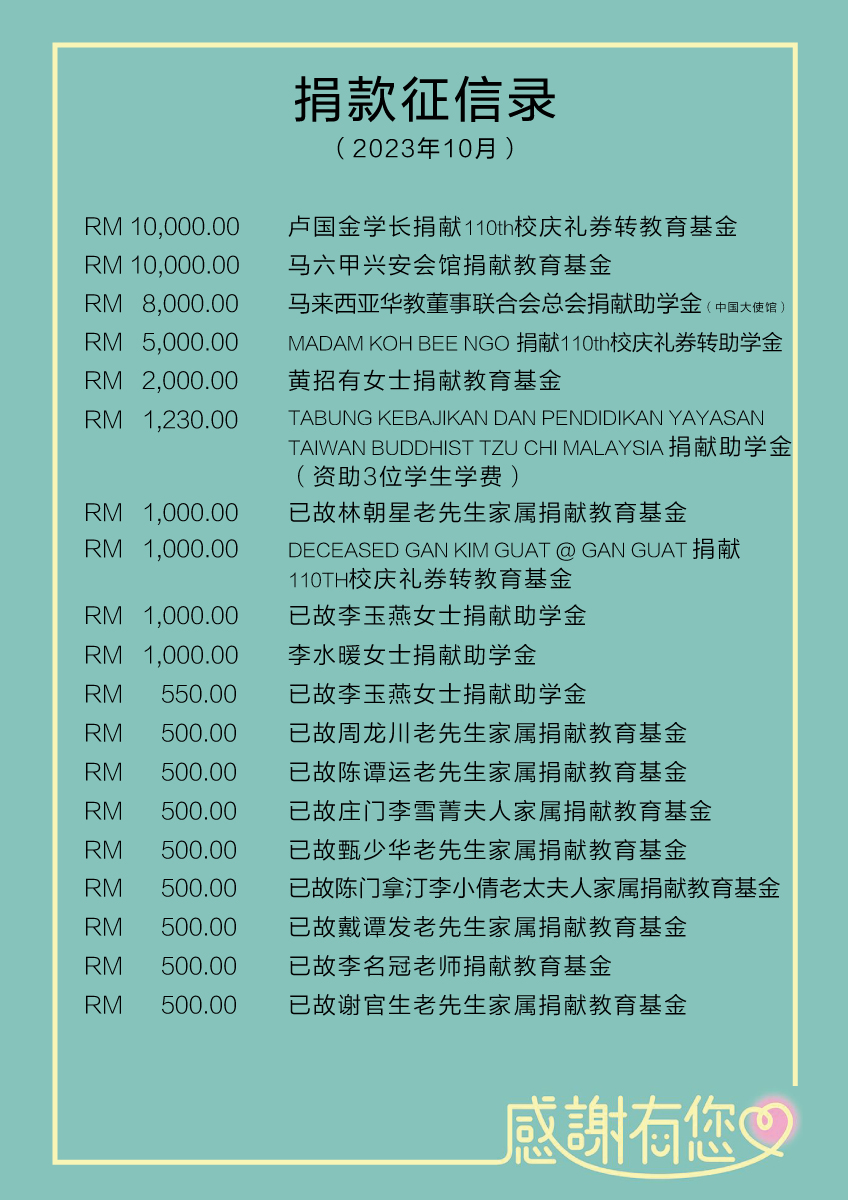 捐款征信录

（2023年10月）

RM 10,000.00 卢国金学长捐献110th校庆礼券转教育基金

RM 10,000.00 马六甲兴安会馆捐献教育基金

RM 8,000.00 马来西亚华教董事联合会总会捐献助学金（中国大使馆）

RM 5,000.00 MADAM KOH BEE NGO 捐献110th校庆礼券转助学金

RM 2,000.00 黄招有女士捐献教育基金

RM 1,230.00 TABUNG KEBAJIKAN DAN PENDIDIKAN YAYASAN TAIWAN BUDDHIST TZU CHI MALAYSIA 捐献助学金（资助3位学生学费）

RM 1,000.00 已故林朝星老先生家属捐献教育基金

RM 1,000.00 DECEASED GAN KIM GUAT @ GAN GUAT 捐献110TH校庆礼券转教育基金

RM 1,000.00 已故李玉燕女士捐献助学金

RM 1,000.00 李水暖女士捐献助学金

RM 550.00 已故李玉燕女士捐献助学金

RM 500.00 已故周龙川老先生家属捐献教育基金

RM 500.00 已故陈谭运老先生家属捐献教育基金

RM 500.00 已故庄门李雪菁夫人家属捐献教育基金

RM 500.00 已故甄少华老先生家属捐献教育基金

RM 500.00 已故陈门拿汀李小倩老太夫人家属捐献教育基金

RM 500.00 已故戴谭发老先生家属捐献教育基金

RM 500.00 已故李名冠老师捐献教育基金

RM 500.00 已故谢官生老先生家属捐献教育基金

感謝有您